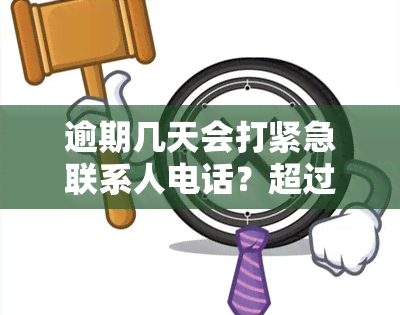 逾期几天会打紧急联系人电话？超过